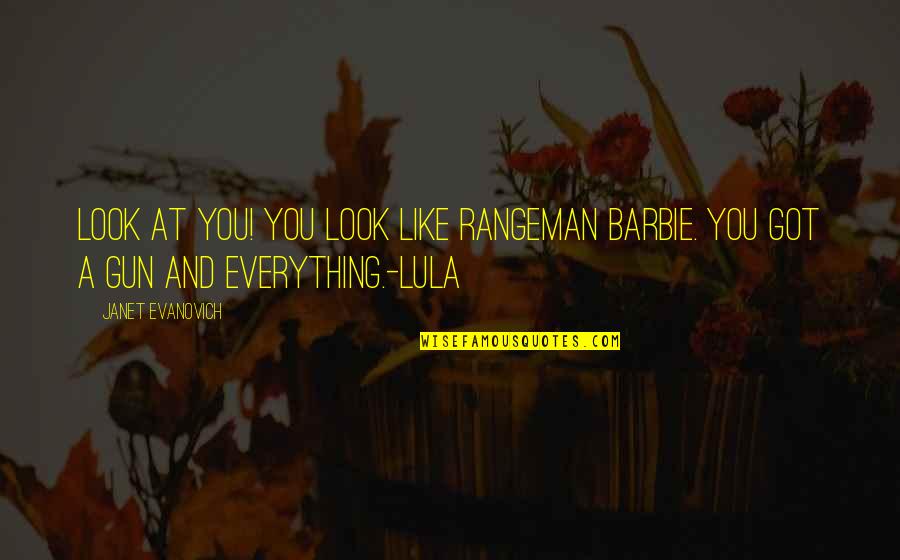 LOOK AT YOU! YOU LOOK LIKE RANGEMAN BARBIE. YOU GOT A GUN AND EVERYTHING.-LULA

JANET EVANOVICH

WISEFAMOUSQUOTES.COM